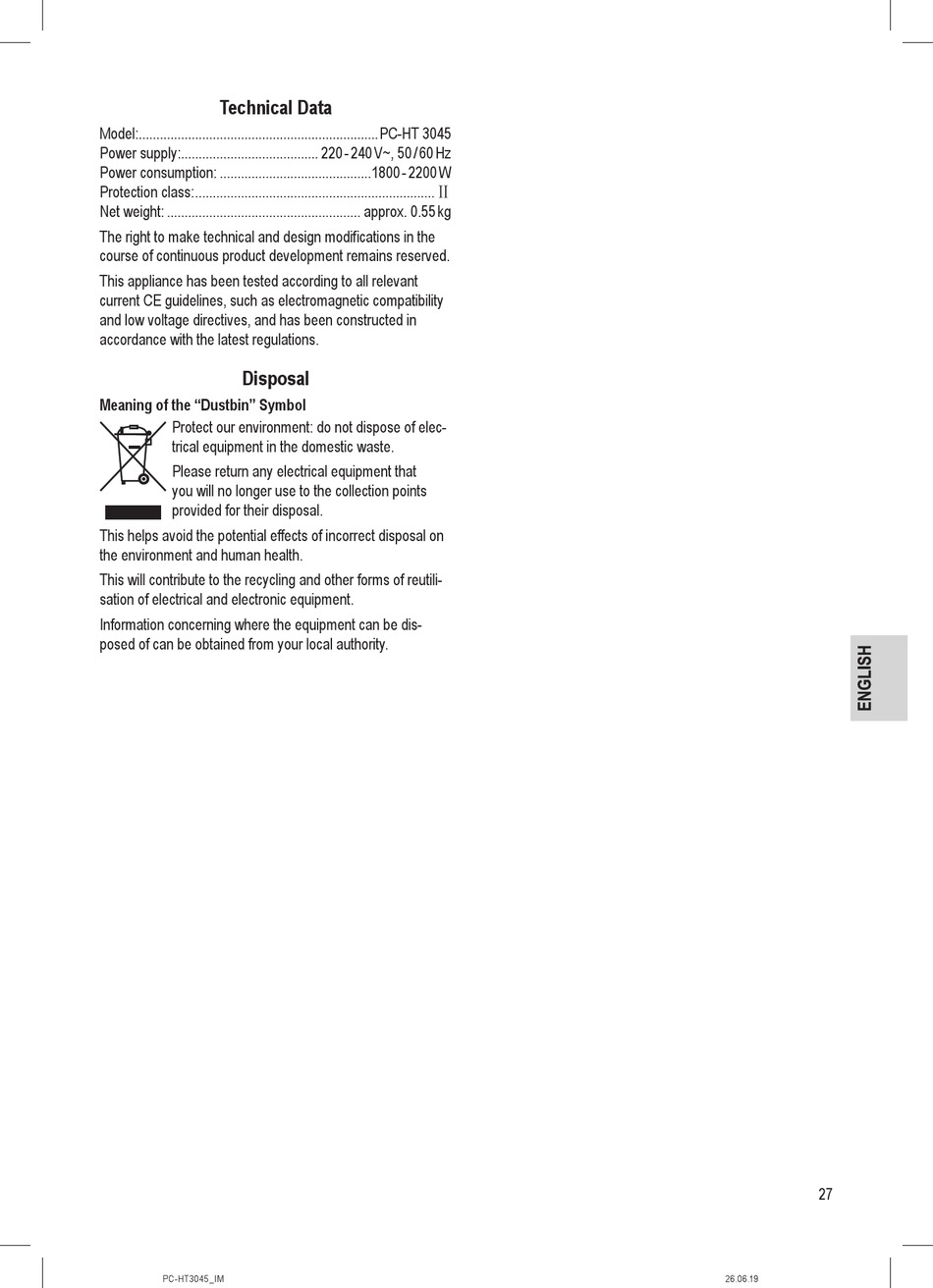 Technical Data

Model:....................................................................PC-HT 3045
Power supply:....................................... 220 - 240 V~, 50 / 60 Hz
Power consumption: ...........................................1800 - 2200 W
Protection class:.................................................................... II
Net weight: ....................................................... approx. 0.55 kg

The right to make technical and design modifications in the course of continuous product development remains reserved.

This appliance has been tested according to all relevant current CE guidelines, such as electromagnetic compatibility and low voltage directives, and has been constructed in accordance with the latest regulations.

Disposal

Meaning of the “Dustbin” Symbol

Protect our environment: do not dispose of electrical equipment in the domestic waste.

Please return any electrical equipment that you will no longer use to the collection points provided for their disposal.

This helps avoid the potential effects of incorrect disposal on the environment and human health.

This will contribute to the recycling and other forms of reutilisation of electrical and electronic equipment.

Information concerning where the equipment can be disposed of can be obtained from your local authority.

ENGLISH

27

PC-HT3045_IM

26.06.19